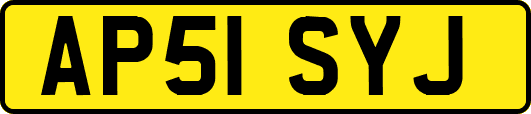 AP51 SYJ